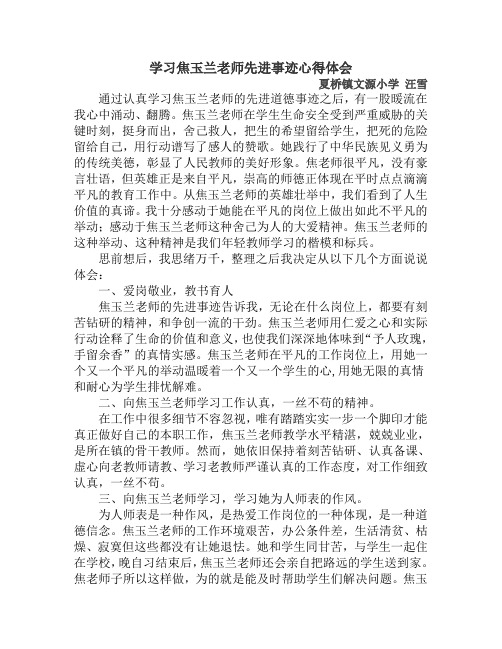 学习焦玉兰老师先进事迹心得体会

夏桥镇文源小学 汪雪

通过认真学习焦玉兰老师的先进道德事迹之后，有一股暖流在我心中涌动、翻腾。焦玉兰老师在学生生命安全受到严重威胁的关键时刻，挺身而出，舍己救人，把生的希望留给学生，把死的危险留给自己，用行动谱写了感人的赞歌。她践行了中华民族见义勇为的传统美德，彰显了人民教师的美好形象。焦老师很平凡，没有豪言壮语，但英雄正是来自平凡，崇高的师德正体现在平时点点滴滴平凡的教育工作中。从焦玉兰老师的英雄壮举中，我们看到了人生价值的真谛。我十分感动于她能在平凡的岗位上做出如此不平凡的举动；感动于焦玉兰老师这种舍己为人的大爱精神。焦玉兰老师的这种举动、这种精神是我们年轻教师学习的楷模和标兵。

思前想后，我思绪万千，整理之后我决定从以下几个方面说说体会：

一、爱岗敬业，教书育人

焦玉兰老师的先进事迹告诉我，无论在什么岗位上，都要有刻苦钻研的精神，和争创一流的干劲。焦玉兰老师用仁爱之心和实际行动诠释了生命的价值和意义，也使我们深深地体味到“予人玫瑰，手留余香”的真情实感。焦玉兰老师在平凡的工作岗位上，用她一个又一个平凡的举动温暖着一个又一个学生的心,用她无限的真情和耐心为学生排忧解难。

二、向焦玉兰老师学习工作认真，一丝不苟的精神。

在工作中很多细节不容忽视，唯有踏踏实实一步一个脚印才能真正做好自己的本职工作，焦玉兰老师教学水平精湛，兢兢业业，是所在镇的骨干教师。然而，她依旧保持着刻苦钻研、认真备课、虚心向老教师请教、学习老教师严谨认真的工作态度，对工作细致认真，一丝不苟。

三、向焦玉兰老师学习，学习她为人师表的作风。

为人师表是一种作风，是热爱工作岗位的一种体现，是一种道德信念。焦玉兰老师的工作环境艰苦，办公条件差，生活清贫、枯燥、寂寞但这些都没有让她退怯。她和学生同甘苦，与学生一起住在学校，晚自习结束后，焦玉兰老师还会亲自把路远的学生送到家。焦老师子所以这样做，为的就是能及时帮助学生们解决问题。焦玉